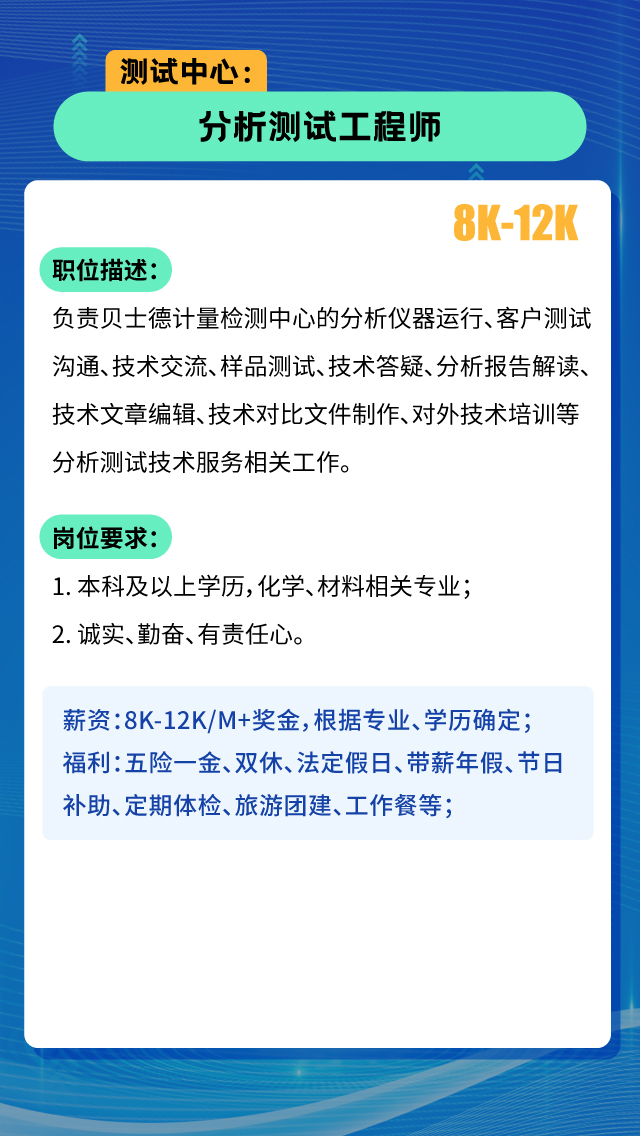 测试中心：

分析测试工程师

8K-12K

职位描述：

负责贝士德计量检测中心的分析仪器运行、客户测试沟通、技术交流、样品测试、技术答疑、分析报告解读、技术文章编辑、技术对比文件制作、对外技术培训等分析测试技术服务相关工作。

岗位要求：

1. 本科及以上学历，化学、材料相关专业；

2. 诚实、勤奋、有责任心。

薪资：8K-12K/M+奖金，根据专业、学历确定；
福利：五险一金、双休、法定假日、带薪年假、节日补助、定期体检、旅游团建、工作餐等；